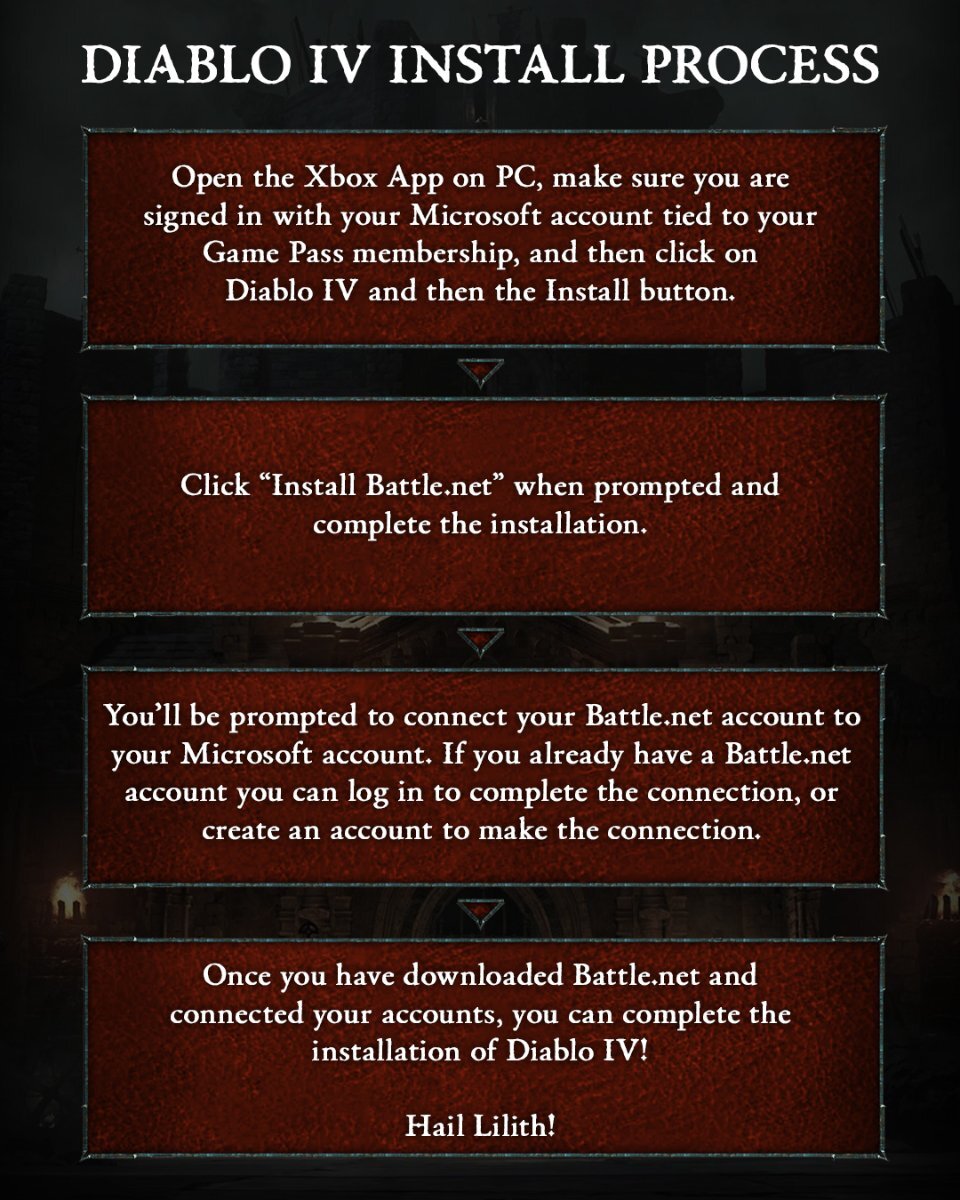 DIABLO IV INSTALL PROCESS

Open the Xbox App on PC, make sure you are signed in with your Microsoft account tied to your Game Pass membership, and then click on Diablo IV and then the Install button.

Click “Install Battle.net” when prompted and complete the installation.

You’ll be prompted to connect your Battle.net account to your Microsoft account. If you already have a Battle.net account you can log in to complete the connection, or create an account to make the connection.

Once you have downloaded Battle.net and connected your accounts, you can complete the installation of Diablo IV!

Hail Lilith!